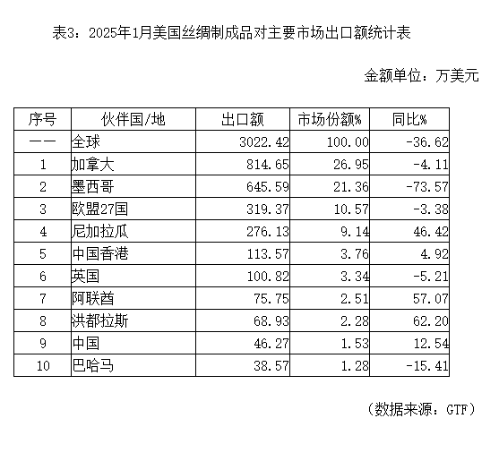 表3：2025年1月美国丝绸制成品对主要市场出口额统计表

金额单位：万美元

| 序号 | 伙伴国/地 | 出口额 | 市场份额% | 同比% |
|---|---|---|---|---|
| —— | 全球 | 3022.42 | 100.00 | -36.62 |
| 1 | 加拿大 | 814.65 | 26.95 | -4.11 |
| 2 | 墨西哥 | 645.59 | 21.36 | -73.57 |
| 3 | 欧盟27国 | 319.37 | 10.57 | -3.38 |
| 4 | 尼加拉瓜 | 276.13 | 9.14 | 46.42 |
| 5 | 中国香港 | 113.57 | 3.76 | 4.92 |
| 6 | 英国 | 100.82 | 3.34 | -5.21 |
| 7 | 阿联酋 | 75.75 | 2.51 | 57.07 |
| 8 | 洪都拉斯 | 68.93 | 2.28 | 62.20 |
| 9 | 中国 | 46.27 | 1.53 | 12.54 |
| 10 | 巴哈马 | 38.57 | 1.28 | -15.41 |

（数据来源：GTF）